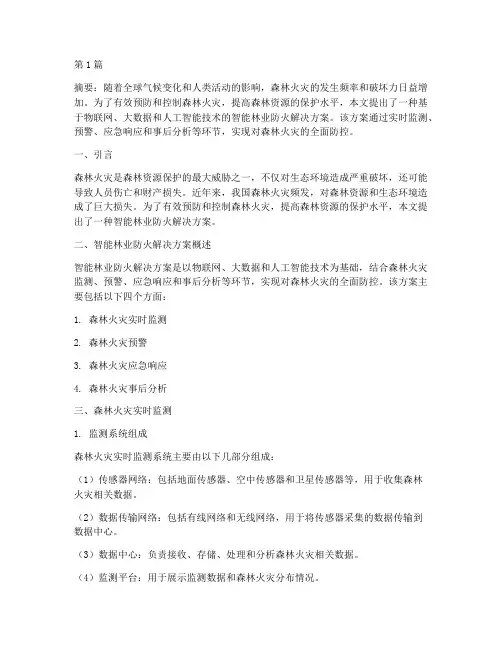 第1篇

摘要：随着全球气候变化和人类活动的影响，森林火灾的发生频率和破坏力日益增加。为了有效预防和控制森林火灾，提高森林资源的保护水平，本文提出了一种基于物联网、大数据和人工智能技术的智能林业防火解决方案。该方案通过实时监测、预警、应急响应和事后分析等环节，实现对森林火灾的全面防控。

一、引言

森林火灾是森林资源保护的最大威胁之一，不仅对生态环境造成严重破坏，还可能导致人员伤亡和财产损失。近年来，我国森林火灾频发，对森林资源和生态环境造成了巨大损失。为了有效预防和控制森林火灾，提高森林资源的保护水平，本文提出了一种智能林业防火解决方案。

二、智能林业防火解决方案概述

智能林业防火解决方案是以物联网、大数据和人工智能技术为基础，结合森林火灾监测、预警、应急响应和事后分析等环节，实现对森林火灾的全面防控。该方案主要包括以下四个方面：

1. 森林火灾实时监测

2. 森林火灾预警

3. 森林火灾应急响应

4. 森林火灾事后分析

三、森林火灾实时监测

1. 监测系统组成

森林火灾实时监测系统主要由以下几部分组成：

（1）传感器网络：包括地面传感器、空中传感器和卫星传感器等，用于收集森林火灾相关数据。

（2）数据传输网络：包括有线网络和无线网络，用于将传感器采集的数据传输到数据中心。

（3）数据中心：负责接收、存储、处理和分析森林火灾相关数据。

（4）监测平台：用于展示监测数据和森林火灾分布情况。